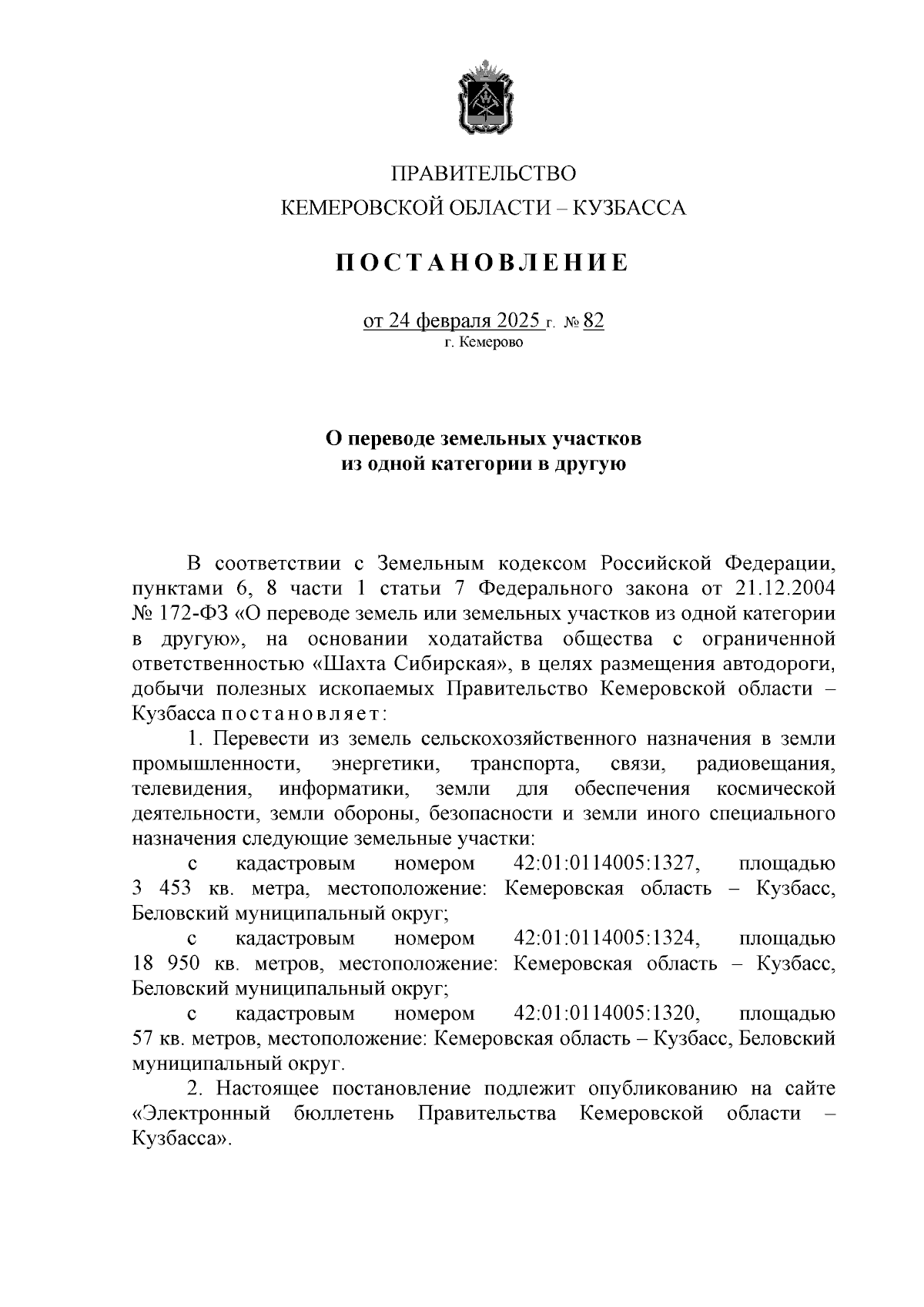 ПРАВИТЕЛЬСТВО
КЕМЕРОВСКОЙ ОБЛАСТИ – КУЗБАССА

ПОСТАНОВЛЕНИЕ

от 24 февраля 2025 г. № 82
г. Кемерово

О переводе земельных участков
из одной категории в другую

В соответствии с Земельным кодексом Российской Федерации, пунктами 6, 8 части 1 статьи 7 Федерального закона от 21.12.2004 № 172-ФЗ «О переводе земель или земельных участков из одной категории в другую», на основании ходатайства общества с ограниченной ответственностью «Шахта Сибирская», в целях размещения автодороги, добычи полезных ископаемых Правительство Кемеровской области – Кузбасса постановляет:

1. Перевести из земель сельскохозяйственного назначения в земли промышленности, энергетики, транспорта, связи, радиовещания, телевидения, информатики, земли для обеспечения космической деятельности, земли обороны, безопасности и земли иного специального назначения следующие земельные участки:

с кадастровым номером 42:01:0114005:1327, площадью 3 453 кв. метра, местоположение: Кемеровская область – Кузбасс, Беловский муниципальный округ;

с кадастровым номером 42:01:0114005:1324, площадью 18 950 кв. метров, местоположение: Кемеровская область – Кузбасс, Беловский муниципальный округ;

с кадастровым номером 42:01:0114005:1320, площадью 57 кв. метров, местоположение: Кемеровская область – Кузбасс, Беловский муниципальный округ.

2. Настоящее постановление подлежит опубликованию на сайте «Электронный бюллетень Правительства Кемеровской области – Кузбасса».